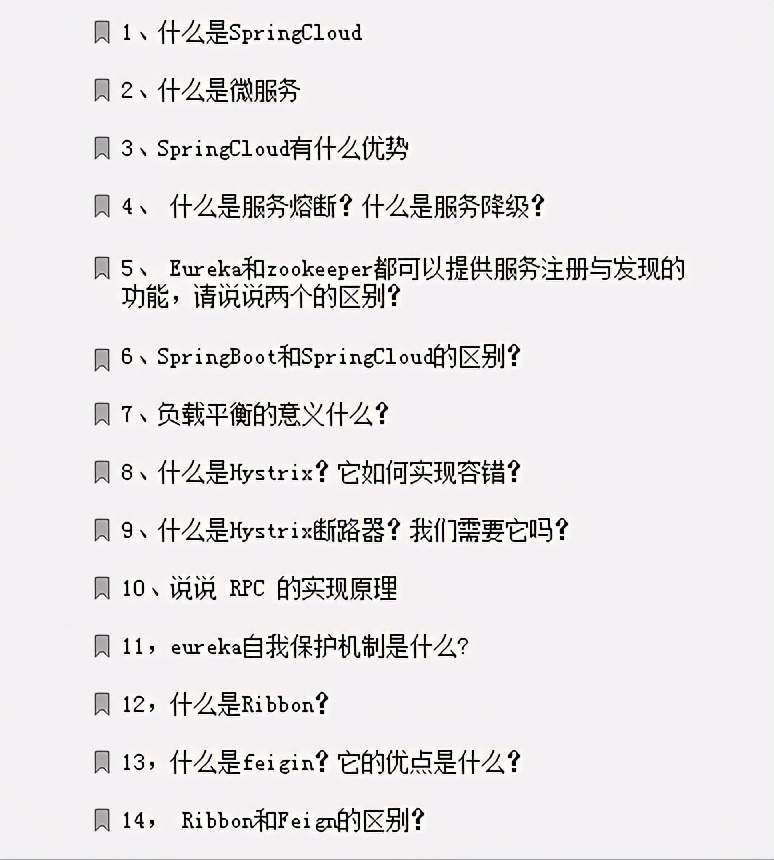 1、什么是SpringCloud

2、什么是微服务

3、SpringCloud有什么优势

4、 什么是服务熔断？什么是服务降级？

5、 Eureka和zookeeper都可以提供服务注册与发现的功能，请说说两个的区别？

6、SpringBoot和SpringCloud的区别？

7、负载平衡的意义什么？

8、什么是Hystrix？它如何实现容错？

9、什么是Hystrix断路器？我们需要它吗？

10、说说 RPC 的实现原理

11，eureka自我保护机制是什么?

12，什么是Ribbon？

13，什么是feigin？它的优点是什么？

14， Ribbon和Feign的区别？